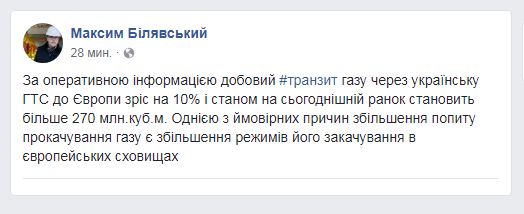 Максим Білявський
28 мин. ·

За оперативною інформацією добовий #транзит газу через українську ГТС до Європи зріс на 10% і станом на сьогоднішній ранок становить більше 270 млн.куб.м. Однією з ймовірних причин збільшення попиту прокачування газу є збільшення режимів його закачування в європейських сховищах